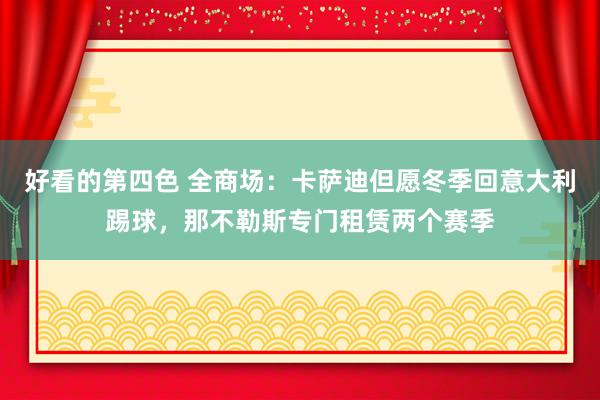 好看的第四色 全商场：卡萨迪但愿冬季回意大利踢球，那不勒斯专门租赁两个赛季